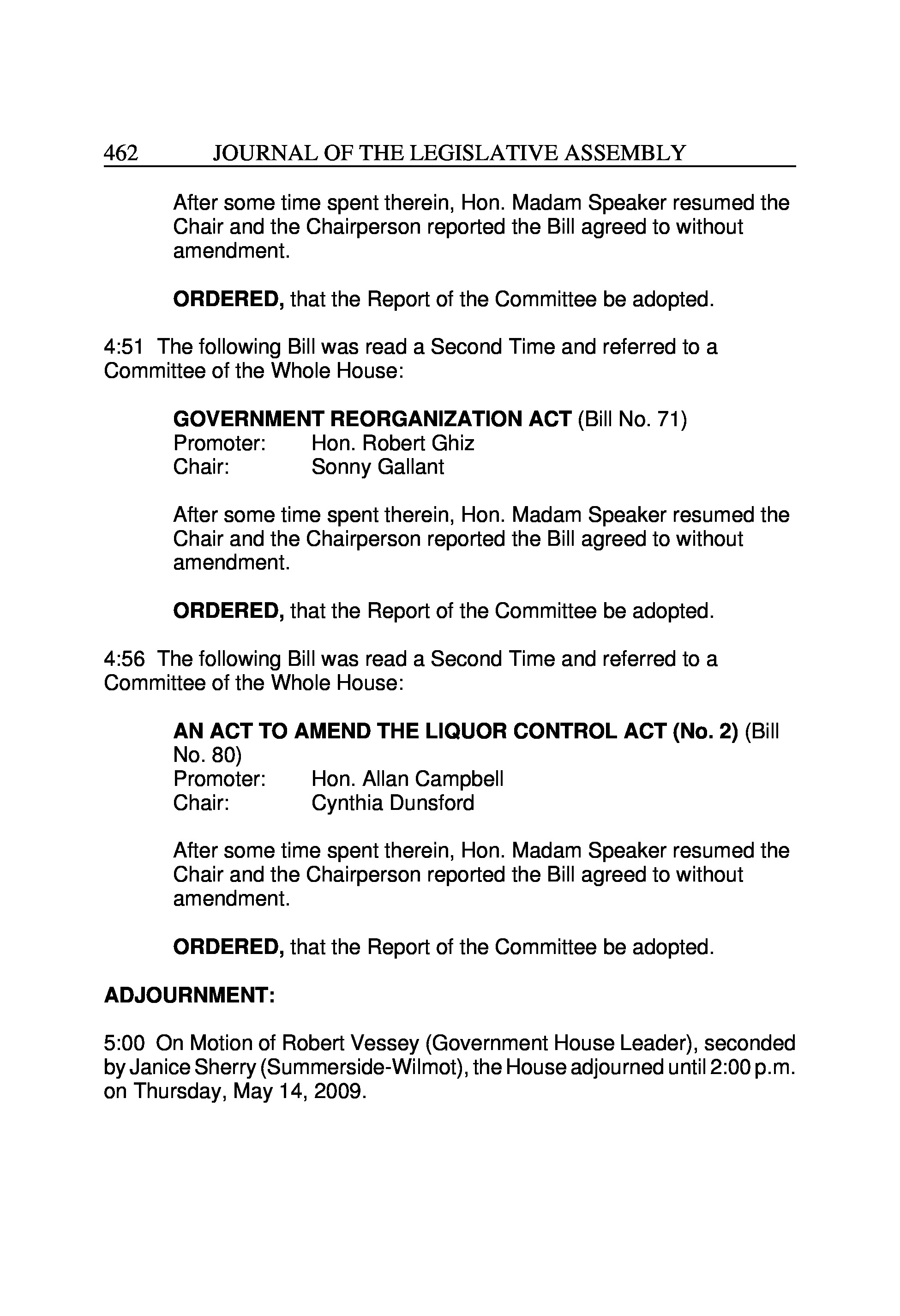 462 JOURNAL OF THE LEGISLATIVE ASSEMBLY

After some time spent therein, Hon. Madam Speaker resumed the Chair and the Chairperson reported the Bill agreed to without amendment.

ORDERED, that the Report of the Committee be adopted.

4:51 The following Bill was read a Second Time and referred to a Committee of the Whole House:

GOVERNMENT REORGANIZATION ACT (Bill No. 71)
Promoter: Hon. Robert Ghiz
Chair: Sonny Gallant

After some time spent therein, Hon. Madam Speaker resumed the Chair and the Chairperson reported the Bill agreed to without amendment.

ORDERED, that the Report of the Committee be adopted.

4:56 The following Bill was read a Second Time and referred to a Committee of the Whole House:

AN ACT TO AMEND THE LIQUOR CONTROL ACT (No. 2) (Bill No. 80)
Promoter: Hon. Allan Campbell
Chair: Cynthia Dunsford

After some time spent therein, Hon. Madam Speaker resumed the Chair and the Chairperson reported the Bill agreed to without amendment.

ORDERED, that the Report of the Committee be adopted.

ADJOURNMENT:

5:00 On Motion of Robert Vessey (Government House Leader), seconded by Janice Sherry (Summerside-Wilmot), the House adjourned until 2:00 p.m. on Thursday, May 14, 2009.